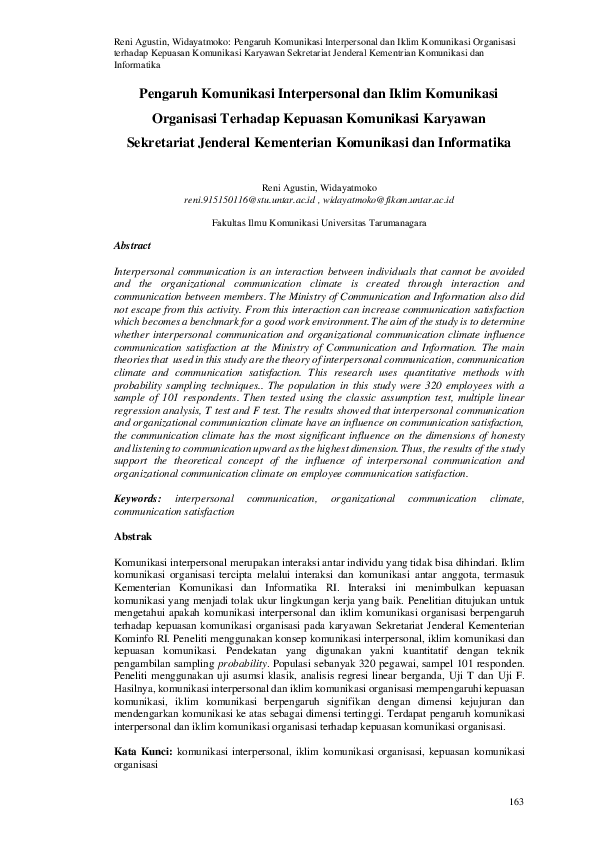 Reni Agustin, Widayatmoko: Pengaruh Komunikasi Interpersonal dan Iklim Komunikasi Organisasi terhadap Kepuasan Komunikasi Karyawan Sekretariat Jenderal Kementrian Komunikasi dan Informatika

Pengaruh Komunikasi Interpersonal dan Iklim Komunikasi Organisasi Terhadap Kepuasan Komunikasi Karyawan Sekretariat Jenderal Kementerian Komunikasi dan Informatika

Reni Agustin, Widayatmoko
reni.915150116@stu.untar.ac.id , widayatmoko@fikom.untar.ac.id

Fakultas Ilmu Komunikasi Universitas Tarumanagara

Abstract

Interpersonal communication is an interaction between individuals that cannot be avoided and the organizational communication climate is created through interaction and communication between members. The Ministry of Communication and Information also did not escape from this activity. From this interaction can increase communication satisfaction which becomes a benchmark for a good work environment. The aim of the study is to determine whether interpersonal communication and organizational communication climate influence communication satisfaction at the Ministry of Communication and Information. The main theories that used in this study are the theory of interpersonal communication, communication climate and communication satisfaction. This research uses quantitative methods with probability sampling techniques.. The population in this study were 320 employees with a sample of 101 respondents. Then tested using the classic assumption test, multiple linear regression analysis, T test and F test. The results showed that interpersonal communication and organizational communication climate have an influence on communication satisfaction, the communication climate has the most significant influence on the dimensions of honesty and listening to communication upward as the highest dimension. Thus, the results of the study support the theoretical concept of the influence of interpersonal communication and organizational communication climate on employee communication satisfaction.

Keywords: interpersonal communication, organizational communication climate, communication satisfaction

Abstrak

Komunikasi interpersonal merupakan interaksi antar individu yang tidak bisa dihindari. Iklim komunikasi organisasi tercipta melalui interaksi dan komunikasi antar anggota, termasuk Kementerian Komunikasi dan Informatika RI. Interaksi ini menimbulkan kepuasan komunikasi yang menjadi tolak ukur lingkungan kerja yang baik. Penelitian ditujukan untuk mengetahui apakah komunikasi interpersonal dan iklim komunikasi organisasi berpengaruh terhadap kepuasan komunikasi organisasi pada karyawan Sekretariat Jenderal Kementerian Kominfo RI. Peneliti menggunakan konsep komunikasi interpersonal, iklim komunikasi dan kepuasan komunikasi. Pendekatan yang digunakan yakni kuantitatif dengan teknik pengambilan sampling probability. Populasi sebanyak 320 pegawai, sampel 101 responden. Peneliti menggunakan uji asumsi klasik, analisis regresi linear berganda, Uji T dan Uji F. Hasilnya, komunikasi interpersonal dan iklim komunikasi organisasi mempengaruhi kepuasan komunikasi, iklim komunikasi berpengaruh signifikan dengan dimensi kejujuran dan mendengarkan komunikasi ke atas sebagai dimensi tertinggi. Terdapat pengaruh komunikasi interpersonal dan iklim komunikasi organisasi terhadap kepuasan komunikasi organisasi.

Kata Kunci: komunikasi interpersonal, iklim komunikasi organisasi, kepuasan komunikasi organisasi

163